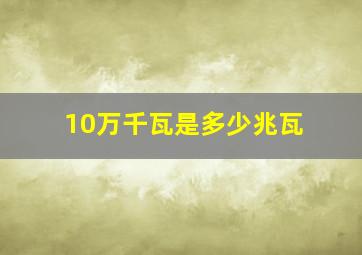 10万千瓦是多少兆瓦